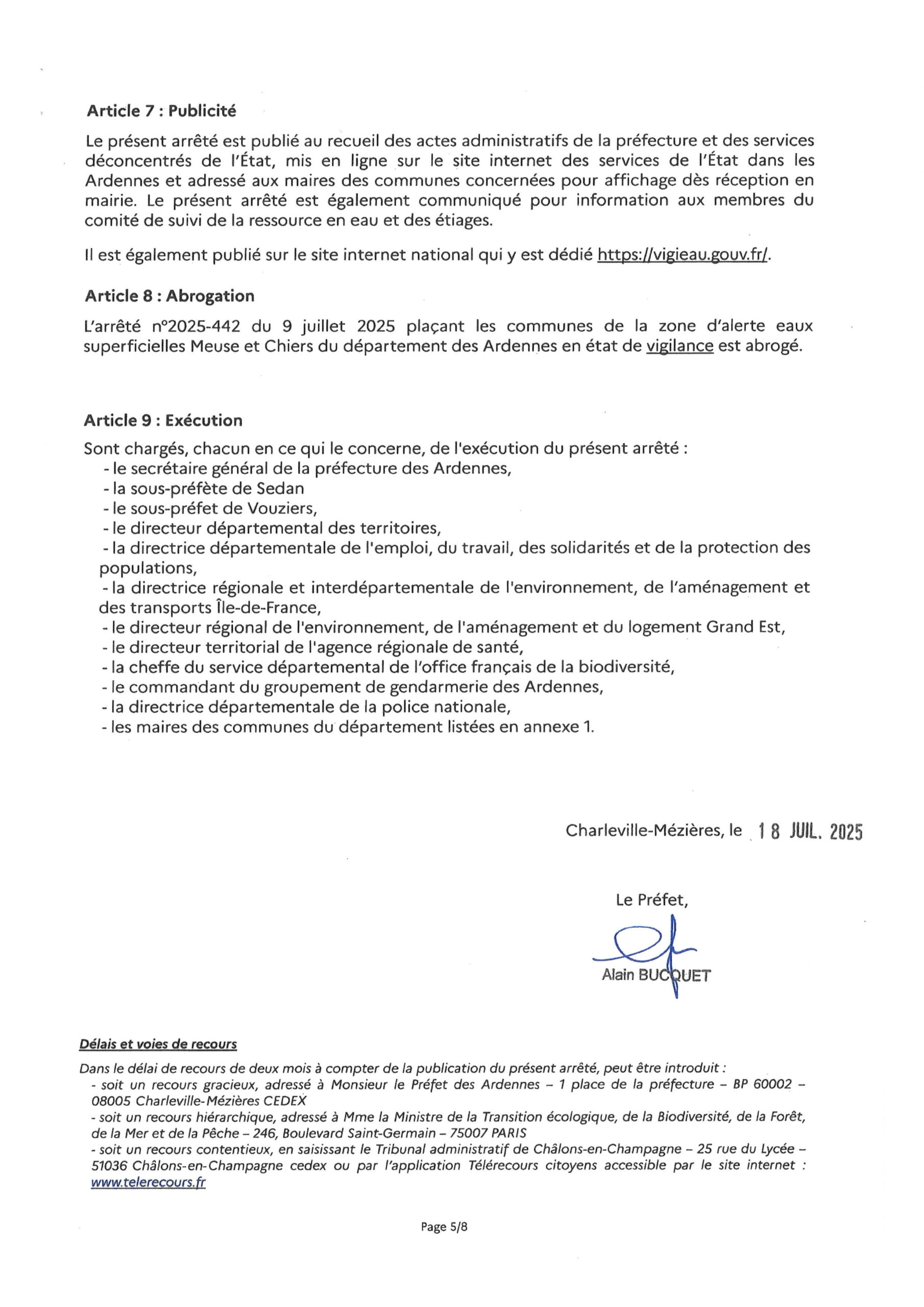 Article 7 : Publicité

Le présent arrêté est publié au recueil des actes administratifs de la préfecture et des services déconcentrés de l'État, mis en ligne sur le site internet des services de l'État dans les Ardennes et adressé aux maires des communes concernées pour affichage dès réception en mairie. Le présent arrêté est également communiqué pour information aux membres du comité de suivi de la ressource en eau et des étiages.

Il est également publié sur le site internet national qui y est dédié https://vigieau.gouv.fr/.

Article 8 : Abrogation

L'arrêté n°2025-442 du 9 juillet 2025 plaçant les communes de la zone d'alerte eaux superficielles Meuse et Chiers du département des Ardennes en état de vigilance est abrogé.

Article 9 : Exécution

Sont chargés, chacun en ce qui le concerne, de l'exécution du présent arrêté :
- le secrétaire général de la préfecture des Ardennes,
- la sous-préfète de Sedan
- le sous-préfet de Vouziers,
- le directeur départemental des territoires,
- la directrice départementale de l'emploi, du travail, des solidarités et de la protection des populations,
- la directrice régionale et interdépartementale de l'environnement, de l'aménagement et des transports Île-de-France,
- le directeur régional de l'environnement, de l'aménagement et du logement Grand Est,
- le directeur territorial de l'agence régionale de santé,
- la cheffe du service départemental de l'office français de la biodiversité,
- le commandant du groupement de gendarmerie des Ardennes,
- la directrice départementale de la police nationale,
- les maires des communes du département listées en annexe 1.

Charleville-Mézières, le 18 JUIL. 2025

Le Préfet,

Alain BUCQUET

Délais et voies de recours

Dans le délai de recours de deux mois à compter de la publication du présent arrêté, peut être introduit :
- soit un recours gracieux, adressé à Monsieur le Préfet des Ardennes – 1 place de la préfecture – BP 60002 – 08005 Charleville-Mézières CEDEX
- soit un recours hiérarchique, adressé à Mme la Ministre de la Transition écologique, de la Biodiversité, de la Forêt, de la Mer et de la Pêche – 246, Boulevard Saint-Germain – 75007 PARIS
- soit un recours contentieux, en saisissant le Tribunal administratif de Châlons-en-Champagne – 25 rue du Lycée – 51036 Châlons-en-Champagne cedex ou par l'application Télérecours citoyens accessible par le site internet : www.telerecours.fr

Page 5/8